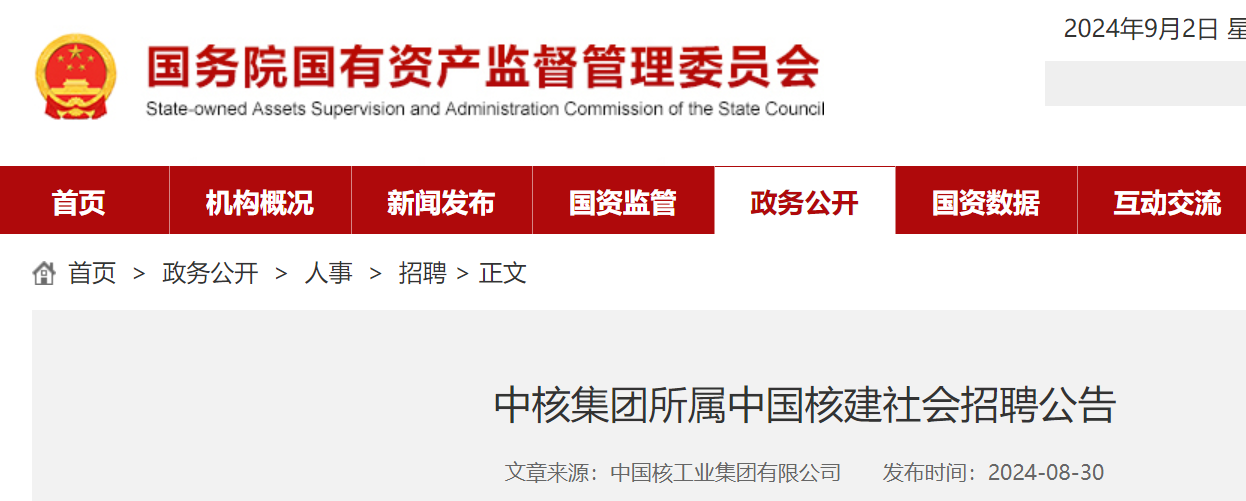 2024年9月2日 星

国务院国有资产监督管理委员会
State-owned Assets Supervision and Administration Commission of the State Council

首页 机构概况 新闻发布 国资监管 政务公开 国资数据 互动交流

首页 > 政务公开 > 人事 > 招聘 > 正文

中核集团所属中国核建社会招聘公告

文章来源：中国核工业集团有限公司 发布时间：2024-08-30